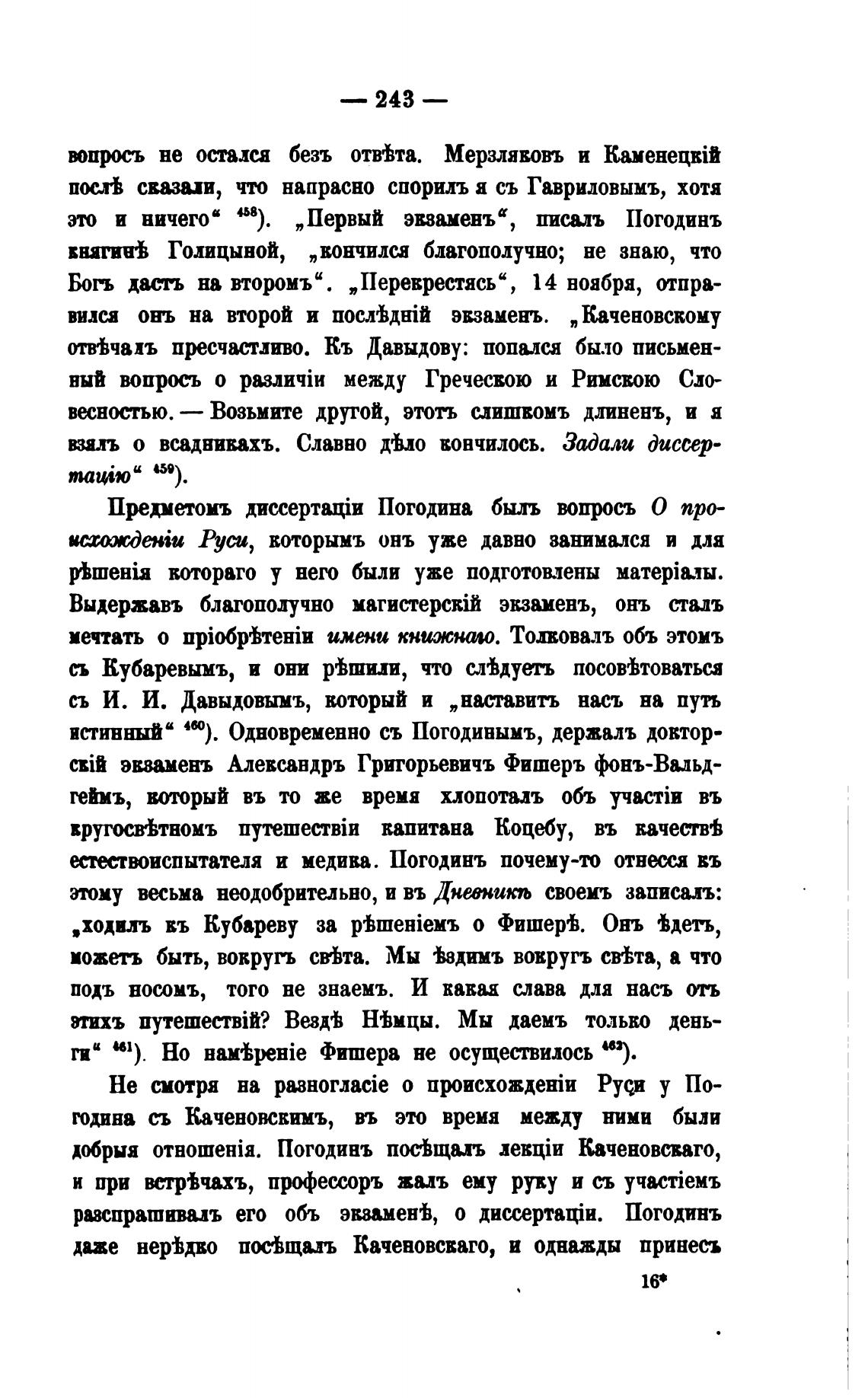 — 243 —

вопросъ не остался безъ отвѣта. Мерзляковъ и Каменецкій послѣ сказали, что напрасно спорилъ я съ Гавриловымъ, хотя это и ничего“ $^{458}$). „Первый экзаменъ“, писалъ Погодинъ княгинѣ Голицыной, „кончился благополучно; не знаю, что Богъ дастъ на второмъ“. „Перекрестясь“, 14 ноября, отправился онъ на второй и послѣдній экзаменъ. „Каченовскому отвѣчалъ пресчастливо. Къ Давыдову: попался было письменный вопросъ о различіи между Греческою и Римскою Словесностью. — Возьмите другой, этотъ слишкомъ длиненъ, и я взялъ о всадникахъ. Славно дѣло кончилось. Задали диссертацію“ $^{459}$).

Предметомъ диссертаціи Погодина былъ вопросъ О происхожденіи Руси, которымъ онъ уже давно занимался и для рѣшенія котораго у него были уже подготовлены матеріалы. Выдержавъ благополучно магистерскій экзаменъ, онъ сталъ мечтать о пріобрѣтеніи имени книжнаго. Толковалъ объ этомъ съ Кубаревымъ, и они рѣшили, что слѣдуетъ посовѣтоваться съ И. И. Давыдовымъ, который и „наставитъ насъ на путь истинный“ $^{460}$). Одновременно съ Погодинымъ, держалъ докторскій экзаменъ Александръ Григорьевичъ Фишеръ фонъ-Вальдгеймъ, который въ то же время хлопоталъ объ участіи въ кругосвѣтномъ путешествіи капитана Коцебу, въ качествѣ естествоиспытателя и медика. Погодинъ почему-то отнесся къ этому весьма неодобрительно, и въ Дневникѣ своемъ записалъ: „ходилъ къ Кубареву за рѣшеніемъ о Фишерѣ. Онъ ѣдетъ, можетъ быть, вокругъ свѣта. Мы ѣздимъ вокругъ свѣта, а что подъ носомъ, того не знаемъ. И какая слава для насъ отъ этихъ путешествій? Вездѣ Нѣмцы. Мы даемъ только деньги“ $^{461}$). Но намѣреніе Фишера не осуществилось $^{462}$).

Не смотря на разногласіе о происхожденіи Руси у Погодина съ Каченовскимъ, въ это время между ними были добрыя отношенія. Погодинъ посѣщалъ лекціи Каченовскаго, и при встрѣчахъ, профессоръ жалъ ему руку и съ участіемъ разспрашивалъ его объ экзаменѣ, о диссертаціи. Погодинъ даже нерѣдко посѣщалъ Каченовскаго, и однажды принесъ

16*